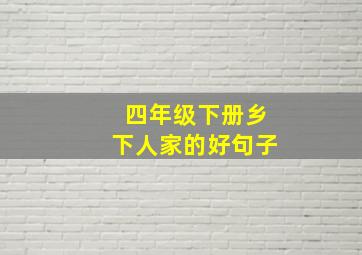 四年级下册乡下人家的好句子